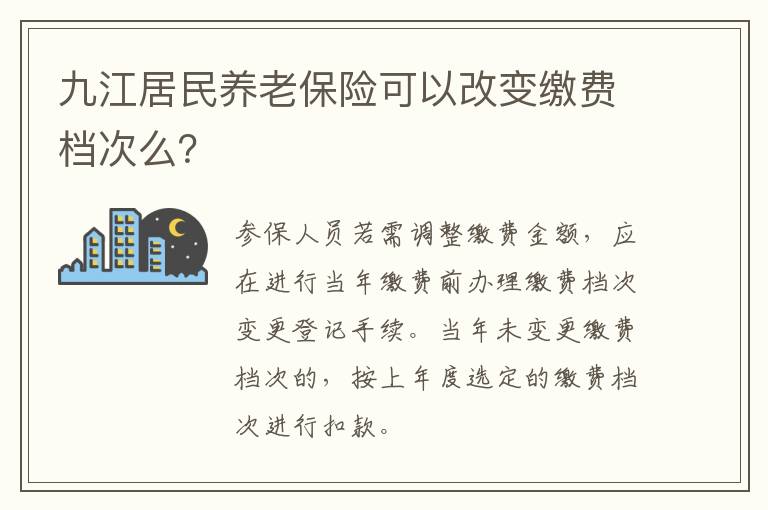 九江居民养老保险可以改变缴费档次么?

参保人员若需调整缴费金额，应在进行当年缴费前办理缴费档次变更登记手续。当年未变更缴费档次的，按上年度选定的缴费档次进行扣款。